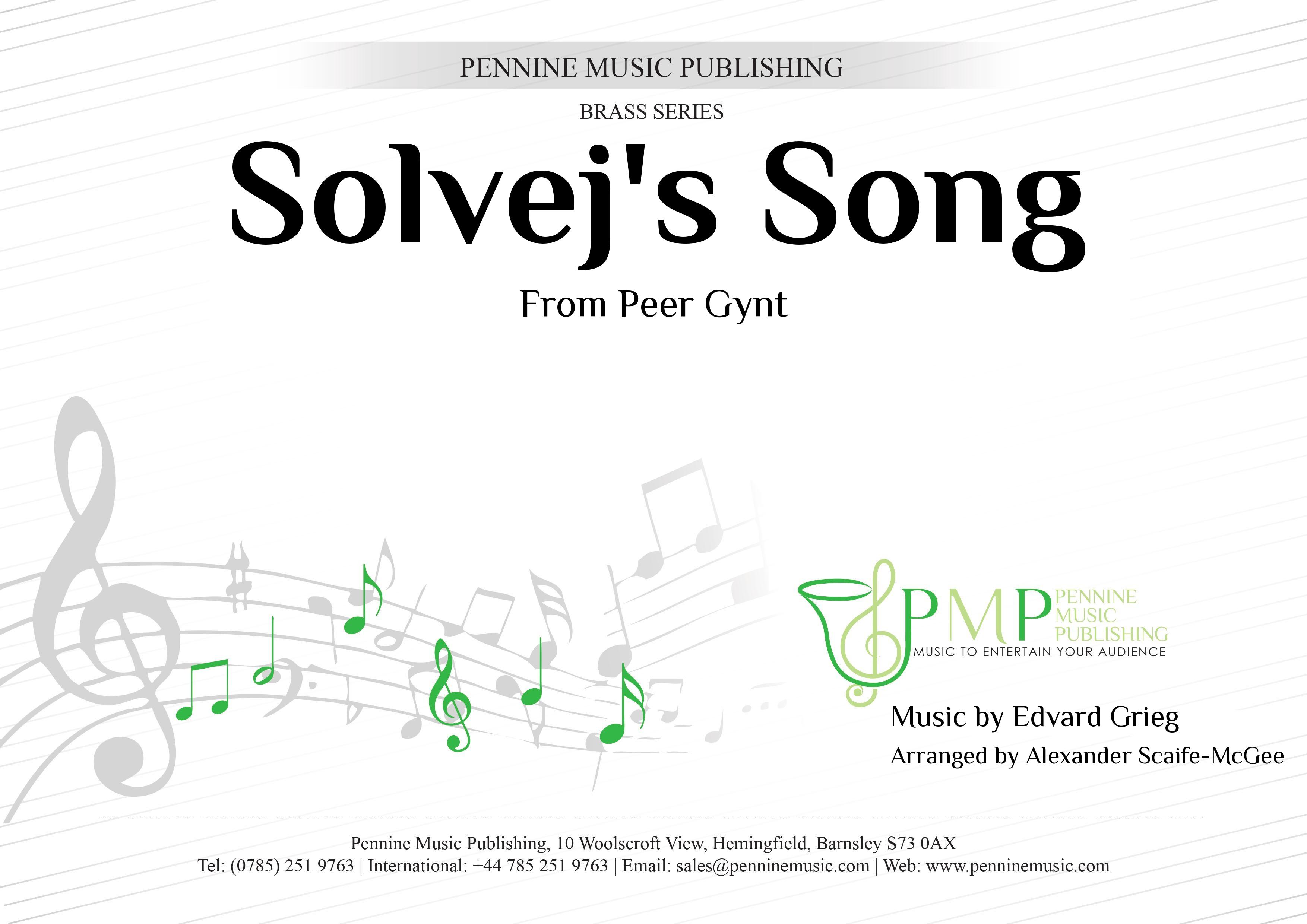 PENNINE MUSIC PUBLISHING

BRASS SERIES

Solvej's Song

From Peer Gynt

PMP PENNINE MUSIC PUBLISHING
MUSIC TO ENTERTAIN YOUR AUDIENCE

Music by Edvard Grieg
Arranged by Alexander Scaife-McGee

Pennine Music Publishing, 10 Woolscroft View, Hemingfield, Barnsley S73 0AX
Tel: (0785) 251 9763 | International: +44 785 251 9763 | Email: sales@penninemusic.com | Web: www.penninemusic.com